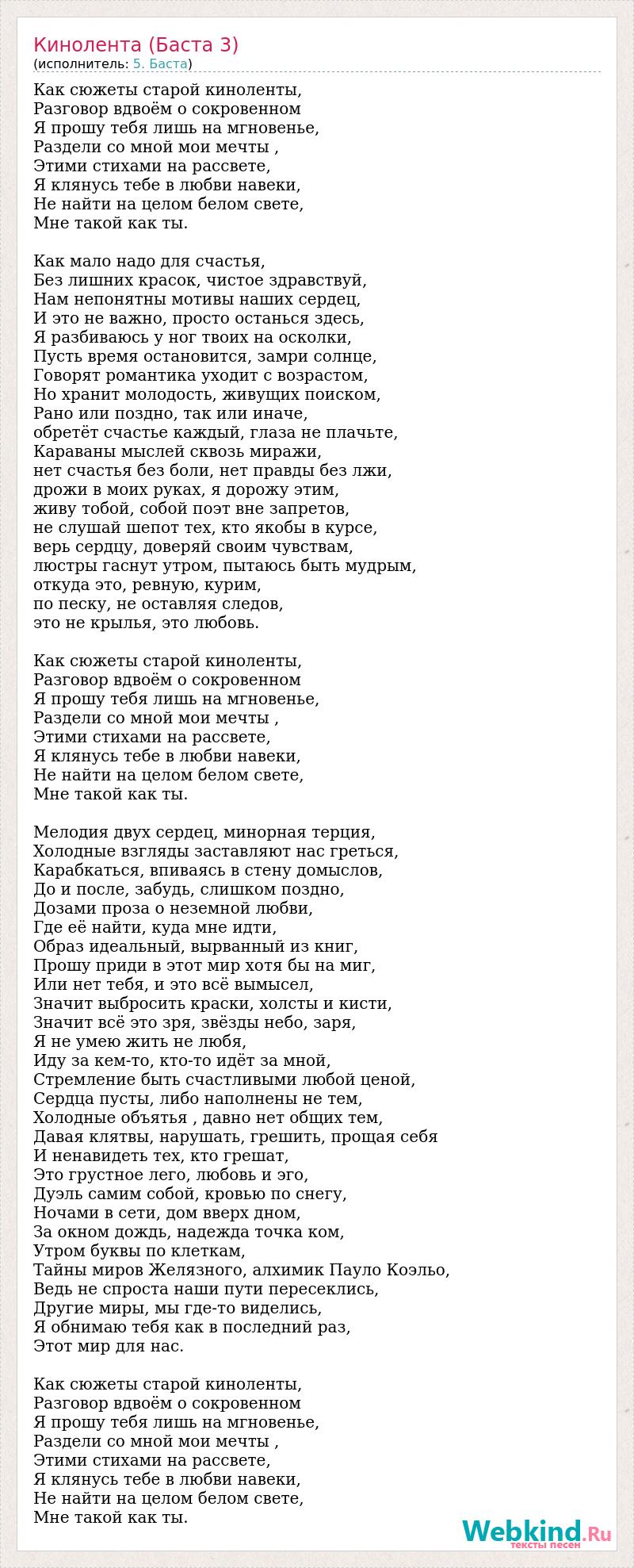 Кинолента (Баста 3)
(исполнитель: 5. Баста)

Как сюжеты старой киноленты,
Разговор вдвоём о сокровенном
Я прошу тебя лишь на мгновенье,
Раздели со мной мои мечты ,
Этими стихами на рассвете,
Я клянусь тебе в любви навеки,
Не найти на целом белом свете,
Мне такой как ты.

Как мало надо для счастья,
Без лишних красок, чистое здравствуй,
Нам непонятны мотивы наших сердец,
И это не важно, просто останься здесь,
Я разбиваюсь у ног твоих на осколки,
Пусть время остановится, замри солнце,
Говорят романтика уходит с возрастом,
Но хранит молодость, живущих поиском,
Рано или поздно, так или иначе,
обретёт счастье каждый, глаза не плачьте,
Караваны мыслей сквозь миражи,
нет счастья без боли, нет правды без лжи,
дрожи в моих руках, я дорожу этим,
живу тобой, собой поэт вне запретов,
не слушай шепот тех, кто якобы в курсе,
верь сердцу, доверяй своим чувствам,
люстры гаснут утром, пытаюсь быть мудрым,
откуда это, ревную, курим,
по песку, не оставляя следов,
это не крылья, это любовь.

Как сюжеты старой киноленты,
Разговор вдвоём о сокровенном
Я прошу тебя лишь на мгновенье,
Раздели со мной мои мечты ,
Этими стихами на рассвете,
Я клянусь тебе в любви навеки,
Не найти на целом белом свете,
Мне такой как ты.

Мелодия двух сердец, минорная терция,
Холодные взгляды заставляют нас греться,
Карабкаться, впиваясь в стену домыслов,
До и после, забудь, слишком поздно,
Дозами проза о неземной любви,
Где её найти, куда мне идти,
Образ идеальный, вырванный из книг,
Прошу приди в этот мир хотя бы на миг,
Или нет тебя, и это всё вымысел,
Значит выбросить краски, холсты и кисти,
Значит всё это зря, звёзды небо, заря,
Я не умею жить не любя,
Иду за кем-то, кто-то идёт за мной,
Стремление быть счастливыми любой ценой,
Сердца пусты, либо наполнены не тем,
Холодные объятья , давно нет общих тем,
Давая клятвы, нарушать, грешить, прощая себя
И ненавидеть тех, кто грешат,
Это грустное лего, любовь и эго,
Дуэль самим собой, кровью по снегу,
Ночами в сети, дом вверх дном,
За окном дождь, надежда точка ком,
Утром буквы по клеткам,
Тайны миров Желязного, алхимик Пауло Коэльо,
Ведь не спроста наши пути пересеклись,
Другие миры, мы где-то виделись,
Я обнимаю тебя как в последний раз,
Этот мир для нас.

Как сюжеты старой киноленты,
Разговор вдвоём о сокровенном
Я прошу тебя лишь на мгновенье,
Раздели со мной мои мечты ,
Этими стихами на рассвете,
Я клянусь тебе в любви навеки,
Не найти на целом белом свете,
Мне такой как ты.

Webkind.Ru
тексты песен